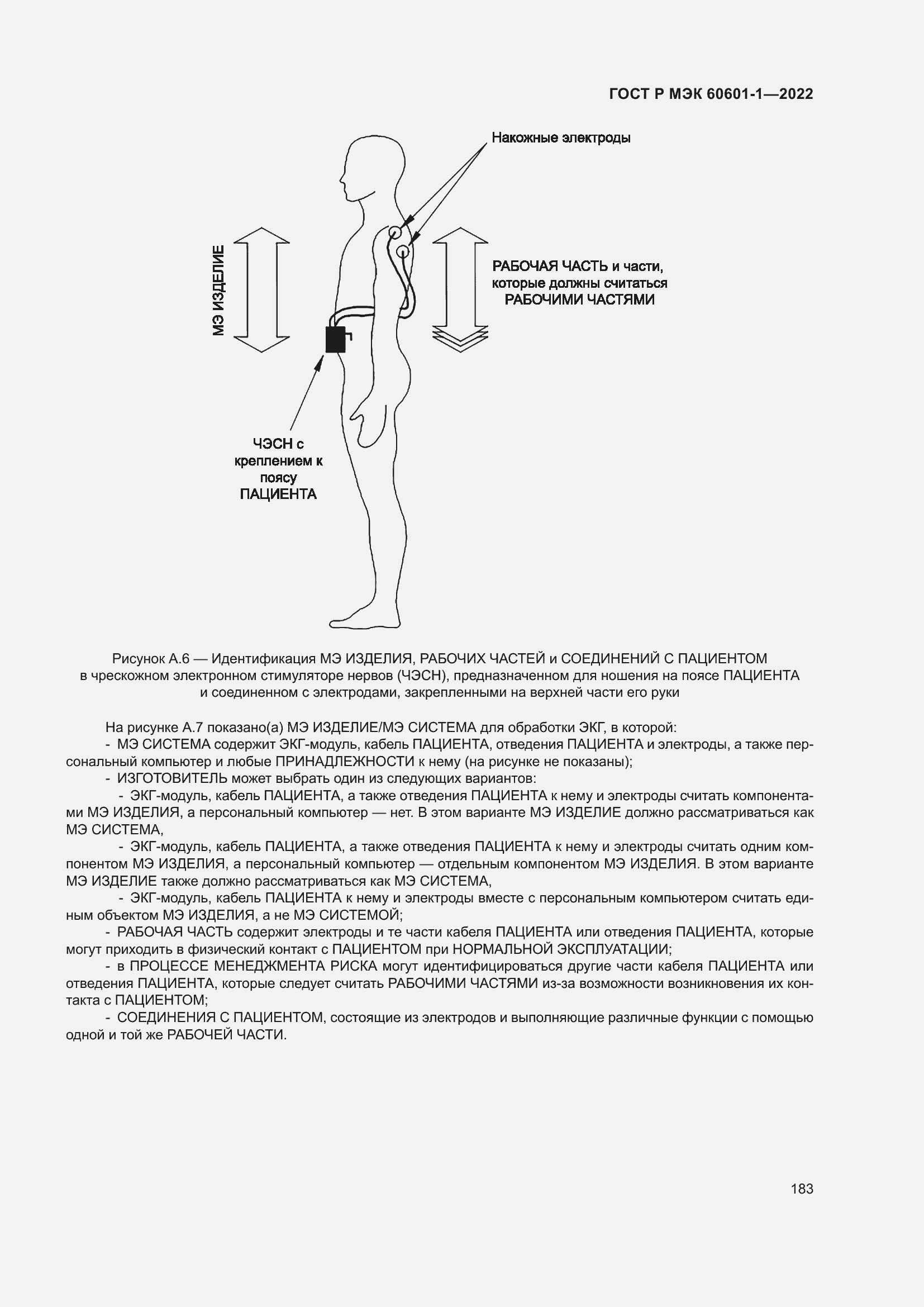 ГОСТ Р МЭК 60601-1—2022

Накожные электроды

МЭ ИЗДЕЛИЕ

РАБОЧАЯ ЧАСТЬ и части, которые должны считаться РАБОЧИМИ ЧАСТЯМИ

ЧЭСН с креплением к поясу ПАЦИЕНТА

Рисунок А.6 — Идентификация МЭ ИЗДЕЛИЯ, РАБОЧИХ ЧАСТЕЙ и СОЕДИНЕНИЙ С ПАЦИЕНТОМ в чрескожном электронном стимуляторе нервов (ЧЭСН), предназначенном для ношения на поясе ПАЦИЕНТА и соединенном с электродами, закрепленными на верхней части его руки

На рисунке А.7 показано(а) МЭ ИЗДЕЛИЕ/МЭ СИСТЕМА для обработки ЭКГ, в которой:
- МЭ СИСТЕМА содержит ЭКГ-модуль, кабель ПАЦИЕНТА, отведения ПАЦИЕНТА и электроды, а также персональный компьютер и любые ПРИНАДЛЕЖНОСТИ к нему (на рисунке не показаны);
- ИЗГОТОВИТЕЛЬ может выбрать один из следующих вариантов:
- ЭКГ-модуль, кабель ПАЦИЕНТА, а также отведения ПАЦИЕНТА к нему и электроды считать компонентами МЭ ИЗДЕЛИЯ, а персональный компьютер — нет. В этом варианте МЭ ИЗДЕЛИЕ должно рассматриваться как МЭ СИСТЕМА,
- ЭКГ-модуль, кабель ПАЦИЕНТА, а также отведения ПАЦИЕНТА к нему и электроды считать одним компонентом МЭ ИЗДЕЛИЯ, а персональный компьютер — отдельным компонентом МЭ ИЗДЕЛИЯ. В этом варианте МЭ ИЗДЕЛИЕ также должно рассматриваться как МЭ СИСТЕМА,
- ЭКГ-модуль, кабель ПАЦИЕНТА к нему и электроды вместе с персональным компьютером считать единым объектом МЭ ИЗДЕЛИЯ, а не МЭ СИСТЕМОЙ;
- РАБОЧАЯ ЧАСТЬ содержит электроды и те части кабеля ПАЦИЕНТА или отведения ПАЦИЕНТА, которые могут приходить в физический контакт с ПАЦИЕНТОМ при НОРМАЛЬНОЙ ЭКСПЛУАТАЦИИ;
- в ПРОЦЕССЕ МЕНЕДЖМЕНТА РИСКА могут идентифицироваться другие части кабеля ПАЦИЕНТА или отведения ПАЦИЕНТА, которые следует считать РАБОЧИМИ ЧАСТЯМИ из-за возможности возникновения их контакта с ПАЦИЕНТОМ;
- СОЕДИНЕНИЯ С ПАЦИЕНТОМ, состоящие из электродов и выполняющие различные функции с помощью одной и той же РАБОЧЕЙ ЧАСТИ.

183